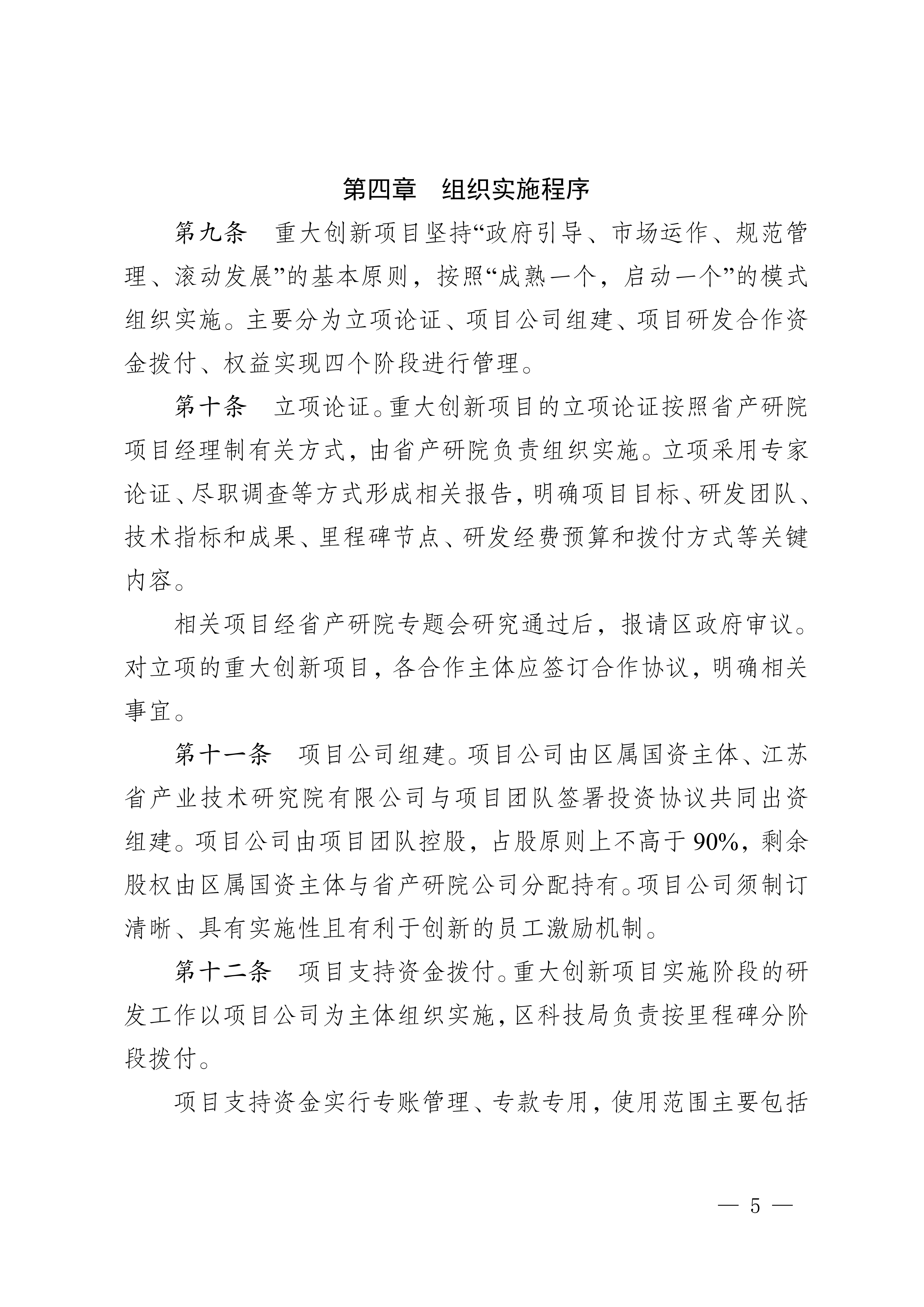 第四章 组织实施程序

第九条 重大创新项目坚持“政府引导、市场运作、规范管理、滚动发展”的基本原则，按照“成熟一个，启动一个”的模式组织实施。主要分为立项论证、项目公司组建、项目研发合作资金拨付、权益实现四个阶段进行管理。

第十条 立项论证。重大创新项目的立项论证按照省产研院项目经理制有关方式，由省产研院负责组织实施。立项采用专家论证、尽职调查等方式形成相关报告，明确项目目标、研发团队、技术指标和成果、里程碑节点、研发经费预算和拨付方式等关键内容。

相关项目经省产研院专题会研究通过后，报请区政府审议。对立项的重大创新项目，各合作主体应签订合作协议，明确相关事宜。

第十一条 项目公司组建。项目公司由区属国资主体、江苏省产业技术研究院有限公司与项目团队签署投资协议共同出资组建。项目公司由项目团队控股，占股原则上不高于90%，剩余股权由区属国资主体与省产研院公司分配持有。项目公司须制订清晰、具有实施性且有利于创新的员工激励机制。

第十二条 项目支持资金拨付。重大创新项目实施阶段的研发工作以项目公司为主体组织实施，区科技局负责按里程碑分阶段拨付。

项目支持资金实行专账管理、专款专用，使用范围主要包括

— 5 —